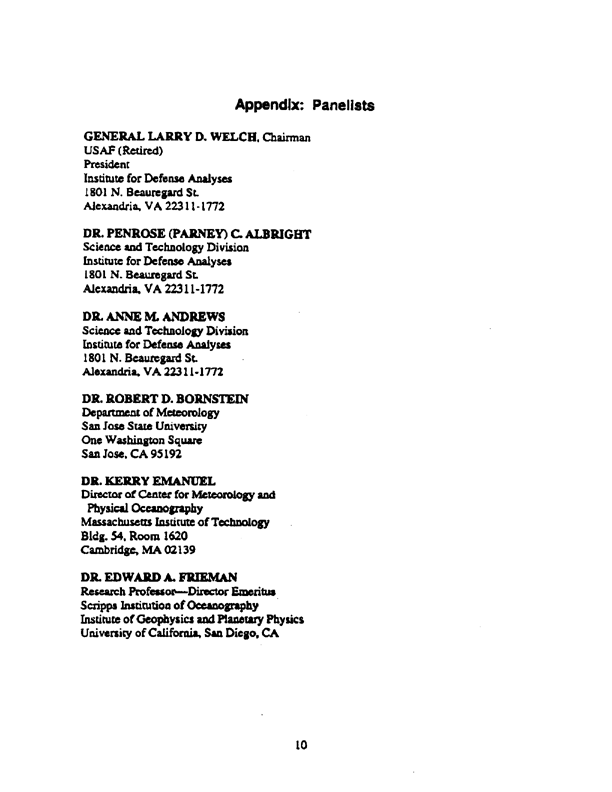 Appendix: Panelists

GENERAL LARRY D. WELCH, Chairman
USAF (Retired)
President
Institute for Defense Analyses
1801 N. Beauregard St.
Alexandria, VA 22311-1772

DR. PENROSE (PARNEY) C. ALBRIGHT
Science and Technology Division
Institute for Defense Analyses
1801 N. Beauregard St.
Alexandria, VA 22311-1772

DR. ANNE M. ANDREWS
Science and Technology Division
Institute for Defense Analyses
1801 N. Beauregard St.
Alexandria, VA 22311-1772

DR. ROBERT D. BORNSTEIN
Department of Meteorology
San Jose State University
One Washington Square
San Jose, CA 95192

DR. KERRY EMANUEL
Director of Center for Meteorology and Physical Oceanography
Massachusetts Institute of Technology
Bldg. 54, Room 1620
Cambridge, MA 02139

DR. EDWARD A. FRIEMAN
Research Professor—Director Emeritus
Scripps Institution of Oceanography
Institute of Geophysics and Planetary Physics
University of California, San Diego, CA

10